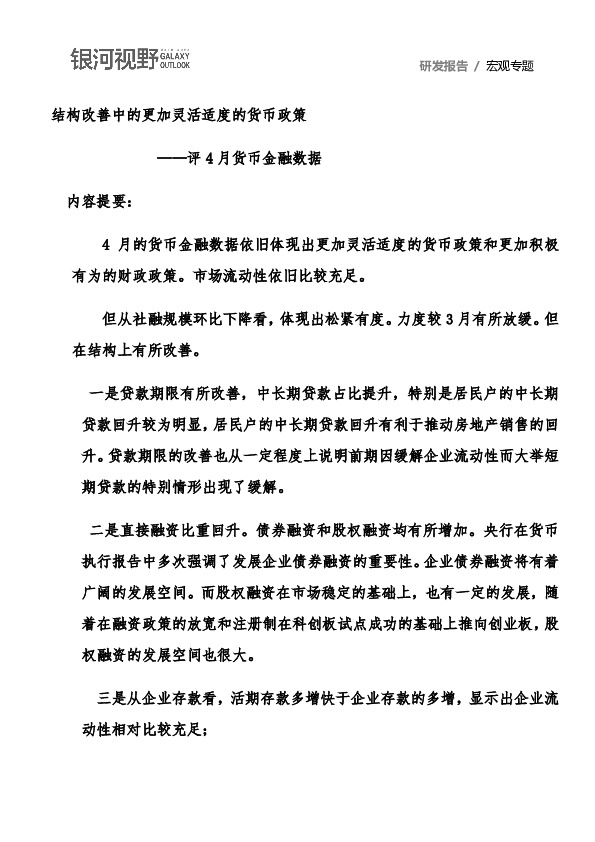 银河视野 GALAXY OUTLOOK

研发报告 / 宏观专题

结构改善中的更加灵活适度的货币政策

——评 4 月货币金融数据

内容提要：

4 月的货币金融数据依旧体现出更加灵活适度的货币政策和更加积极有为的财政政策。市场流动性依旧比较充足。

但从社融规模环比下降看，体现出松紧有度。力度较 3 月有所放缓。但在结构上有所改善。

一是贷款期限有所改善，中长期贷款占比提升，特别是居民户的中长期贷款回升较为明显，居民户的中长期贷款回升有利于推动房地产销售的回升。贷款期限的改善也从一定程度上说明前期因缓解企业流动性而大举短期贷款的特别情形出现了缓解。

二是直接融资比重回升。债券融资和股权融资均有所增加。央行在货币执行报告中多次强调了发展企业债券融资的重要性。企业债券融资将有着广阔的发展空间。而股权融资在市场稳定的基础上，也有一定的发展，随着在融资政策的放宽和注册制在科创板试点成功的基础上推向创业板，股权融资的发展空间也很大。

三是从企业存款看，活期存款多增快于企业存款的多增，显示出企业流动性相对比较充足；